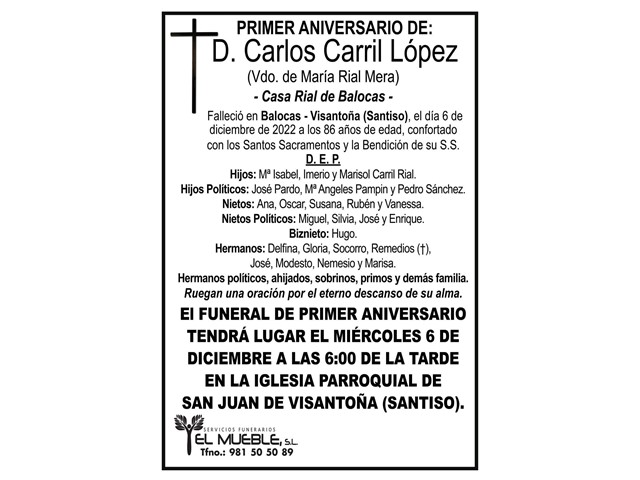 PRIMER ANIVERSARIO DE:
D. Carlos Carril López
(Vdo. de María Rial Mera)
- Casa Rial de Balocas -

Falleció en Balocas - Visantoña (Santiso), el día 6 de diciembre de 2022 a los 86 años de edad, confortado con los Santos Sacramentos y la Bendición de su S.S.

D. E. P.

Hijos: Mª Isabel, Imerio y Marisol Carril Rial.
Hijos Políticos: José Pardo, Mª Angeles Pampin y Pedro Sánchez.
Nietos: Ana, Oscar, Susana, Rubén y Vanessa.
Nietos Políticos: Miguel, Silvia, José y Enrique.
Biznieto: Hugo.
Hermanos: Delfina, Gloria, Socorro, Remedios (†), José, Modesto, Nemesio y Marisa.
Hermanos políticos, ahijados, sobrinos, primos y demás familia.
Ruegan una oración por el eterno descanso de su alma.

El FUNERAL DE PRIMER ANIVERSARIO TENDRÁ LUGAR EL MIÉRCOLES 6 DE DICIEMBRE A LAS 6:00 DE LA TARDE EN LA IGLESIA PARROQUIAL DE SAN JUAN DE VISANTOÑA (SANTISO).

SERVICIOS FUNERARIOS
EL MUEBLE, S.L.
Tfno.: 981 50 50 89